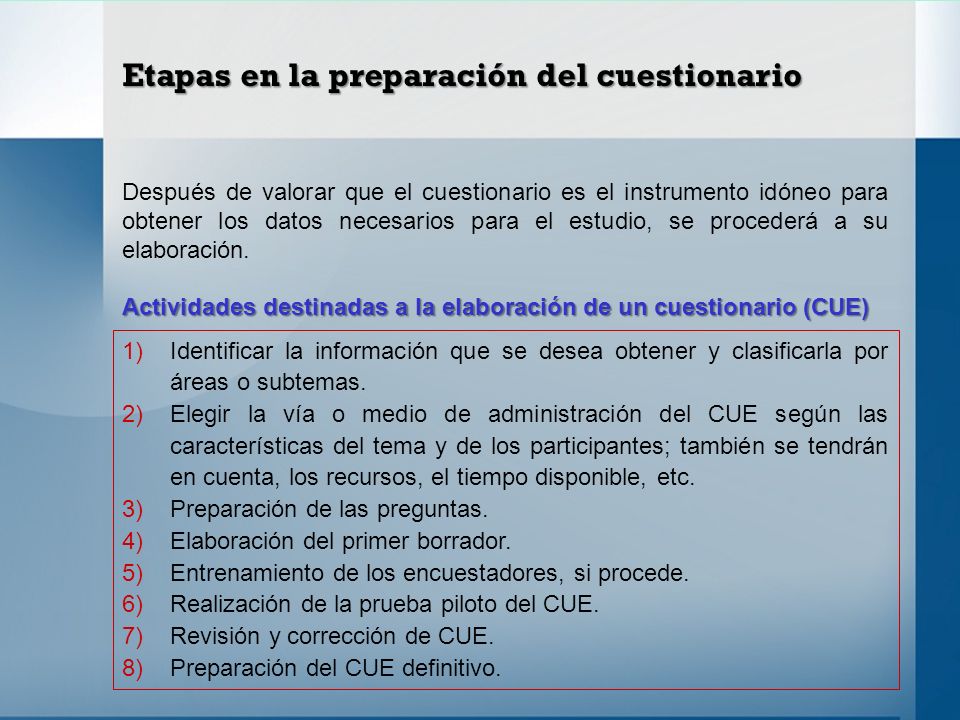 Etapas en la preparación del cuestionario

Después de valorar que el cuestionario es el instrumento idóneo para obtener los datos necesarios para el estudio, se procederá a su elaboración.

Actividades destinadas a la elaboración de un cuestionario (CUE)

1) Identificar la información que se desea obtener y clasificarla por áreas o subtemas.
2) Elegir la vía o medio de administración del CUE según las características del tema y de los participantes; también se tendrán en cuenta, los recursos, el tiempo disponible, etc.
3) Preparación de las preguntas.
4) Elaboración del primer borrador.
5) Entrenamiento de los encuestadores, si procede.
6) Realización de la prueba piloto del CUE.
7) Revisión y corrección de CUE.
8) Preparación del CUE definitivo.